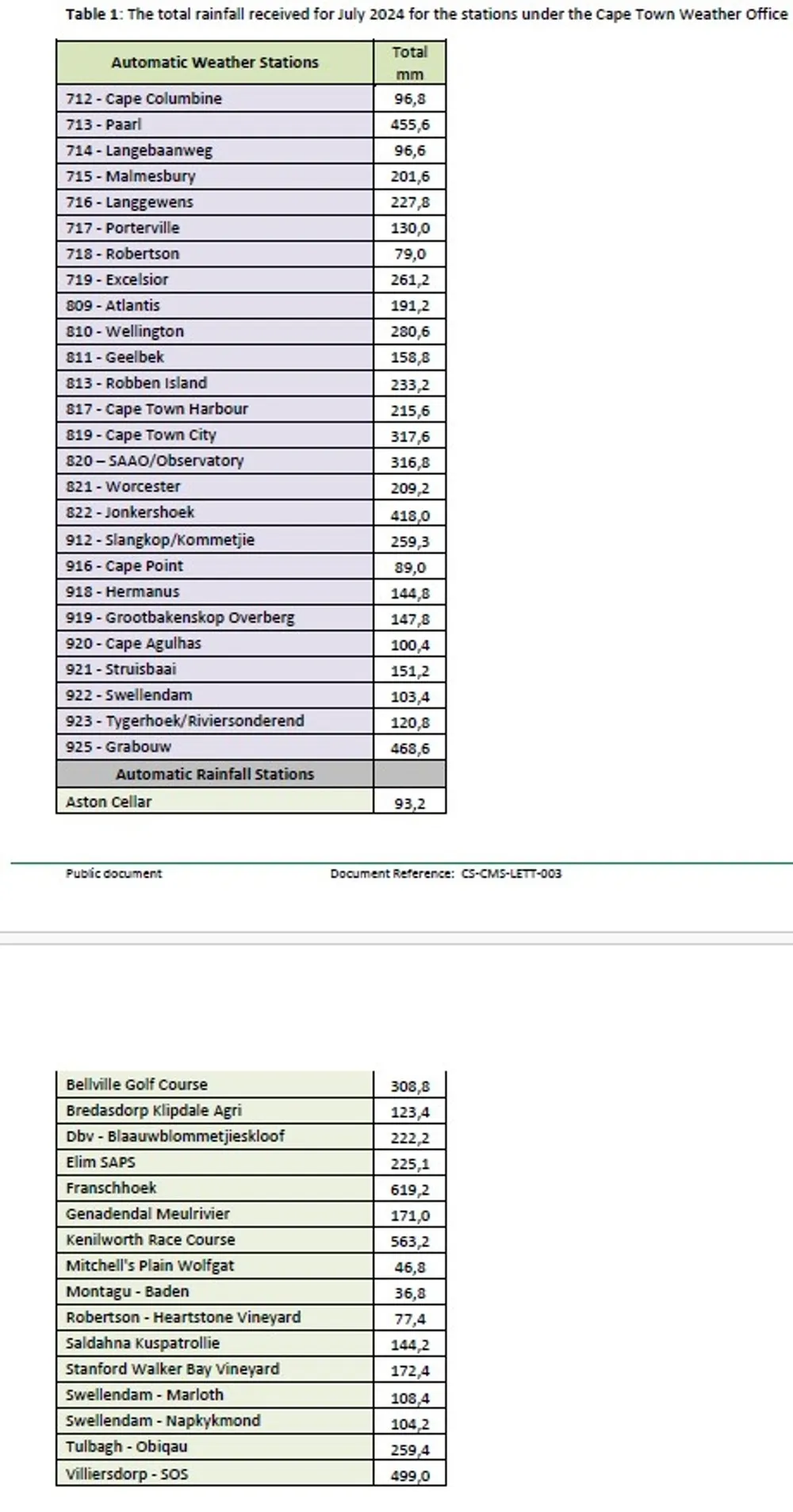 Table 1: The total rainfall received for July 2024 for the stations under the Cape Town Weather Office

| Automatic Weather Stations | Total mm |
|---|---|
| 712 - Cape Columbine | 96,8 |
| 713 - Paarl | 455,6 |
| 714 - Langebaanweg | 96,6 |
| 715 - Malmesbury | 201,6 |
| 716 - Langgewens | 227,8 |
| 717 - Porterville | 130,0 |
| 718 - Robertson | 79,0 |
| 719 - Excelsior | 261,2 |
| 809 - Atlantis | 191,2 |
| 810 - Wellington | 280,6 |
| 811 - Geelbek | 158,8 |
| 813 - Robben Island | 233,2 |
| 817 - Cape Town Harbour | 215,6 |
| 819 - Cape Town City | 317,6 |
| 820 – SAAO/Observatory | 316,8 |
| 821 - Worcester | 209,2 |
| 822 - Jonkershoek | 418,0 |
| 912 - Slangkop/Kommetjie | 259,3 |
| 916 - Cape Point | 89,0 |
| 918 - Hermanus | 144,8 |
| 919 - Grootbakenskop Overberg | 147,8 |
| 920 - Cape Agulhas | 100,4 |
| 921 - Struisbaai | 151,2 |
| 922 - Swellendam | 103,4 |
| 923 - Tygerhoek/Riviersonderend | 120,8 |
| 925 - Grabouw | 468,6 |
| Automatic Rainfall Stations | |
| Aston Cellar | 93,2 |

Public document Document Reference: CS-CMS-LETT-003

| | |
|---|---|
| Bellville Golf Course | 308,8 |
| Bredasdorp Klipdale Agri | 123,4 |
| Dbv - Blaauwblommetjieskloof | 222,2 |
| Elim SAPS | 225,1 |
| Franschhoek | 619,2 |
| Genadendal Meulrivier | 171,0 |
| Kenilworth Race Course | 563,2 |
| Mitchell's Plain Wolfgat | 46,8 |
| Montagu - Baden | 36,8 |
| Robertson - Heartstone Vineyard | 77,4 |
| Saldahna Kuspatrollie | 144,2 |
| Stanford Walker Bay Vineyard | 172,4 |
| Swellendam - Marloth | 108,4 |
| Swellendam - Napkykmond | 104,2 |
| Tulbagh - Obiqau | 259,4 |
| Villiersdorp - SOS | 499,0 |